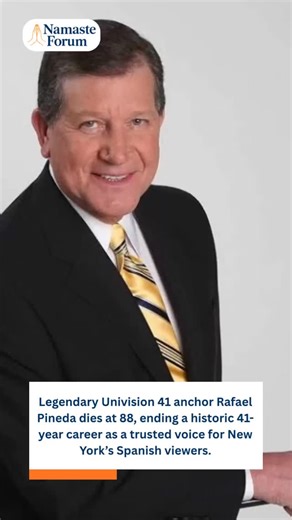 Namaste Forum

Legendary Univision 41 anchor Rafael Pineda dies at 88, ending a historic 41-year career as a trusted voice for New York's Spanish viewers.